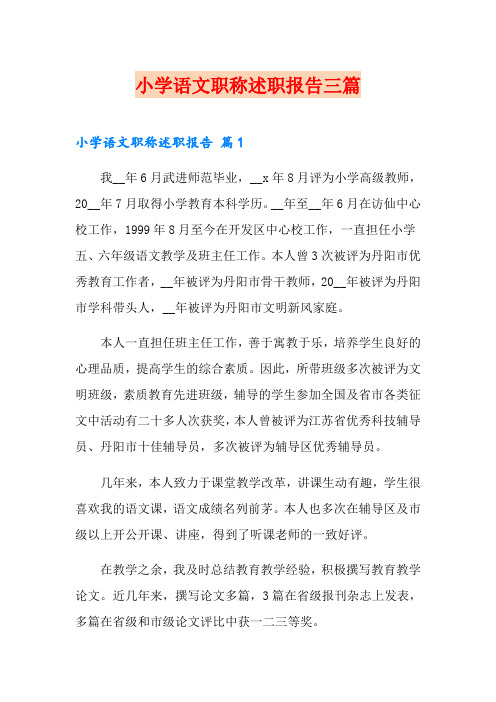 小学语文职称述职报告三篇

小学语文职称述职报告 篇1

我__年6月武进师范毕业，__x年8月评为小学高级教师，20__年7月取得小学教育本科学历。__年至__年6月在访仙中心校工作，1999年8月至今在开发区中心校工作，一直担任小学五、六年级语文教学及班主任工作。本人曾3次被评为丹阳市优秀教育工作者，__年被评为丹阳市骨干教师，20__年被评为丹阳市学科带头人，__年被评为丹阳市文明新风家庭。

本人一直担任班主任工作，善于寓教于乐，培养学生良好的心理品质，提高学生的综合素质。因此，所带班级多次被评为文明班级，素质教育先进班级，辅导的学生参加全国及省市各类征文中活动有二十多人次获奖，本人曾被评为江苏省优秀科技辅导员、丹阳市十佳辅导员，多次被评为辅导区优秀辅导员。

几年来，本人致力于课堂教学改革，讲课生动有趣，学生很喜欢我的语文课，语文成绩名列前茅。本人也多次在辅导区及市级以上开公开课、讲座，得到了听课老师的一致好评。

在教学之余，我及时总结教育教学经验，积极撰写教育教学论文。近几年来，撰写论文多篇，3篇在省级报刊杂志上发表，多篇在省级和市级论文评比中获一二三等奖。